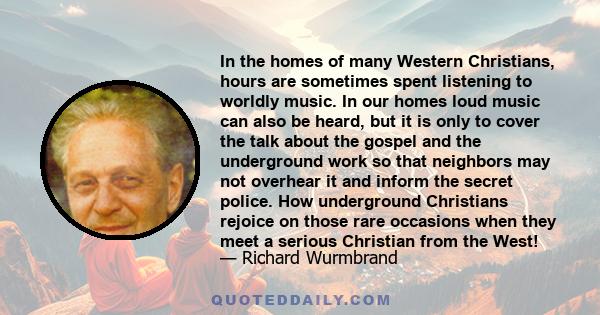 In the homes of many Western Christians, hours are sometimes spent listening to worldly music. In our homes loud music can also be heard, but it is only to cover the talk about the gospel and the underground work so that neighbors may not overhear it and inform the secret police. How underground Christians rejoice on those rare occasions when they meet a serious Christian from the West!
— Richard Wurmbrand

QUOTEDDAILY.COM